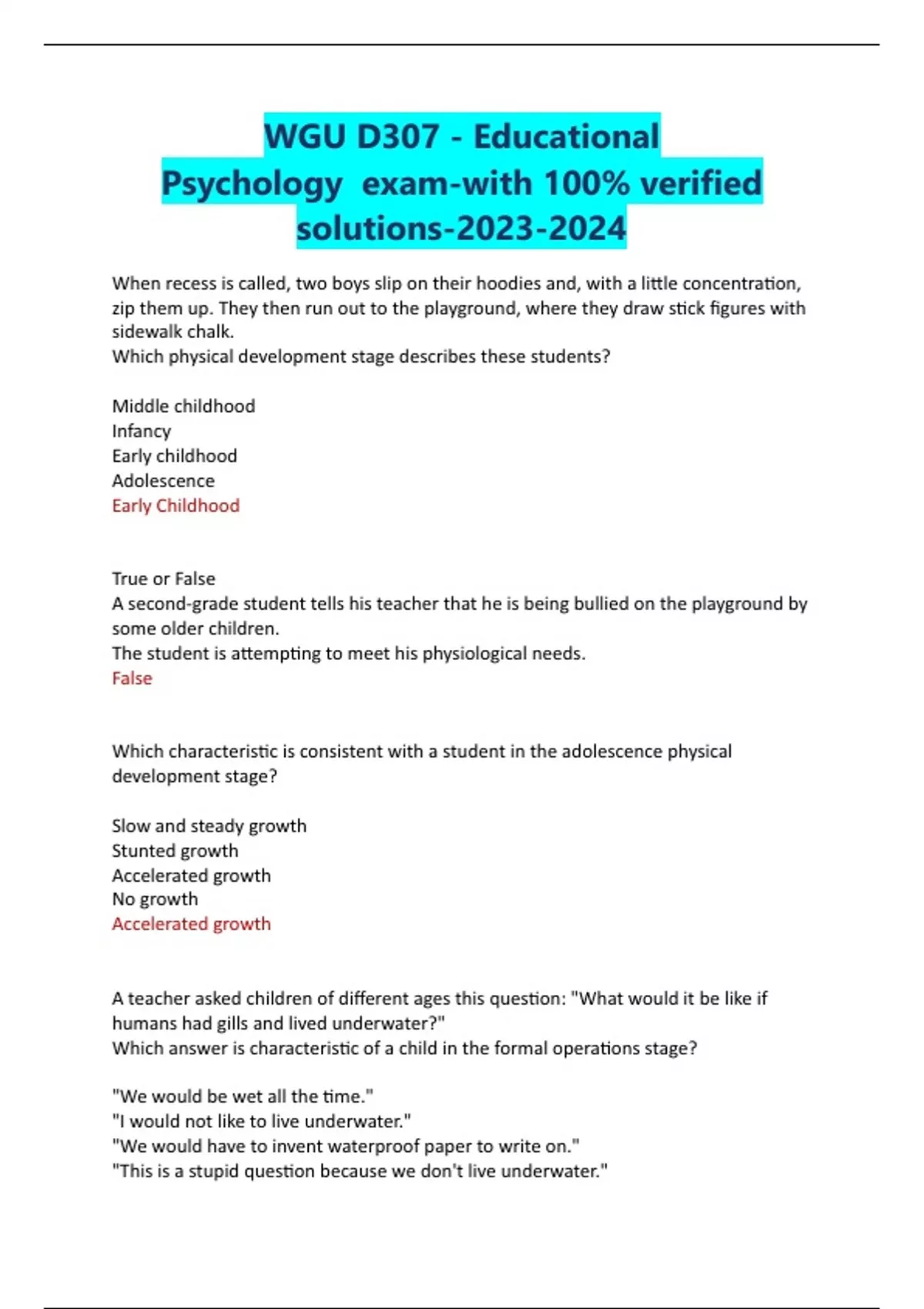 WGU D307 - Educational Psychology exam-with 100% verified solutions-2023-2024

When recess is called, two boys slip on their hoodies and, with a little concentration, zip them up. They then run out to the playground, where they draw stick figures with sidewalk chalk.
Which physical development stage describes these students?

Middle childhood
Infancy
Early childhood
Adolescence
Early Childhood

True or False
A second-grade student tells his teacher that he is being bullied on the playground by some older children.
The student is attempting to meet his physiological needs.
False

Which characteristic is consistent with a student in the adolescence physical development stage?

Slow and steady growth
Stunted growth
Accelerated growth
No growth
Accelerated growth

A teacher asked children of different ages this question: "What would it be like if humans had gills and lived underwater?"
Which answer is characteristic of a child in the formal operations stage?

"We would be wet all the time."
"I would not like to live underwater."
"We would have to invent waterproof paper to write on."
"This is a stupid question because we don't live underwater."